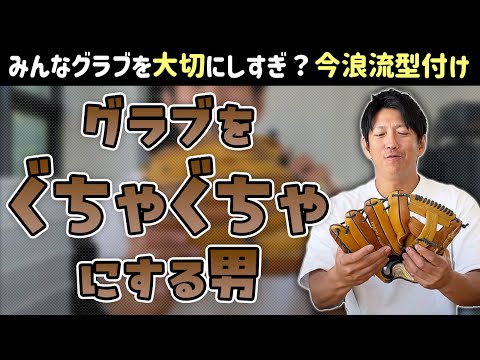 みんなグラブを大切にしすぎ？今浪流型付け

グラブを
ぐちゃぐちゃ
にする男